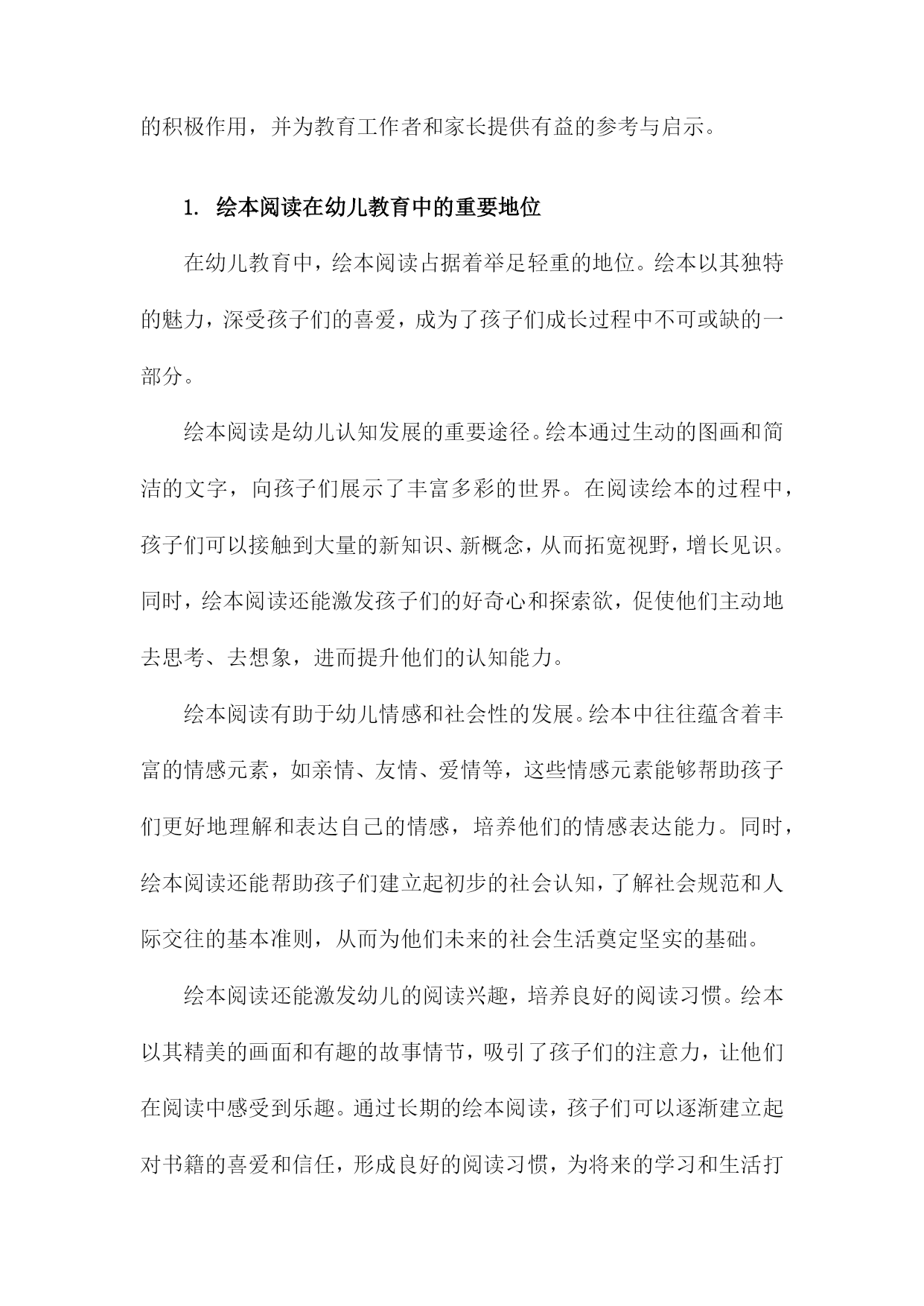 的积极作用，并为教育工作者和家长提供有益的参考与启示。

1. 绘本阅读在幼儿教育中的重要地位

在幼儿教育中，绘本阅读占据着举足轻重的地位。绘本以其独特的魅力，深受孩子们的喜爱，成为了孩子们成长过程中不可或缺的一部分。

绘本阅读是幼儿认知发展的重要途径。绘本通过生动的图画和简洁的文字，向孩子们展示了丰富多彩的世界。在阅读绘本的过程中，孩子们可以接触到大量的新知识、新概念，从而拓宽视野，增长见识。同时，绘本阅读还能激发孩子们的好奇心和探索欲，促使他们主动地去思考、去想象，进而提升他们的认知能力。

绘本阅读有助于幼儿情感和社会性的发展。绘本中往往蕴含着丰富的情感元素，如亲情、友情、爱情等，这些情感元素能够帮助孩子们更好地理解和表达自己的情感，培养他们的情感表达能力。同时，绘本阅读还能帮助孩子们建立起初步的社会认知，了解社会规范和人际交往的基本准则，从而为他们未来的社会生活奠定坚实的基础。

绘本阅读还能激发幼儿的阅读兴趣，培养良好的阅读习惯。绘本以其精美的画面和有趣的故事情节，吸引了孩子们的注意力，让他们在阅读中感受到乐趣。通过长期的绘本阅读，孩子们可以逐渐建立起对书籍的喜爱和信任，形成良好的阅读习惯，为将来的学习和生活打